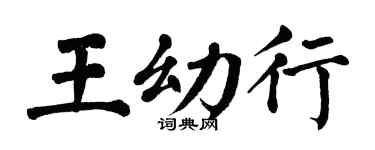 王幼行
词典网